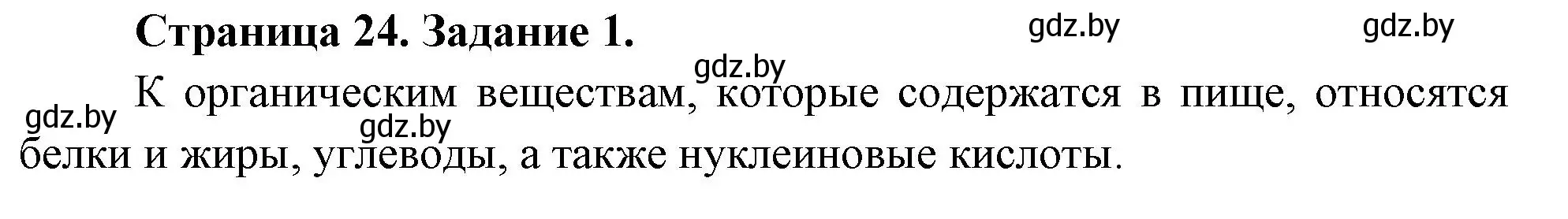 Страница 24. Задание 1.

gdz.by gdz.by gdz.by

К органическим веществам, которые содержатся в пище, относятся белки и жиры, углеводы, а также нуклеиновые кислоты.

gdz.by gdz.by